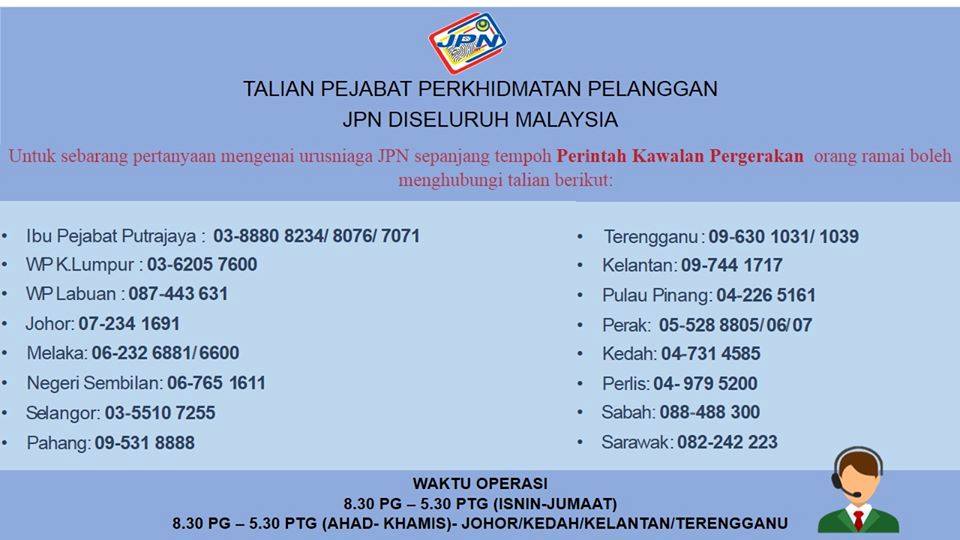 JPN

TALIAN PEJABAT PERKHIDMATAN PELANGGAN
JPN DISELURUH MALAYSIA

Untuk sebarang pertanyaan mengenai urusniaga JPN sepanjang tempoh Perintah Kawalan Pergerakan orang ramai boleh menghubungi talian berikut:

• Ibu Pejabat Putrajaya : 03-8880 8234/ 8076/ 7071
• WP K.Lumpur : 03-6205 7600
• WP Labuan : 087-443 631
• Johor: 07-234 1691
• Melaka: 06-232 6881/ 6600
• Negeri Sembilan: 06-765 1611
• Selangor: 03-5510 7255
• Pahang: 09-531 8888

• Terengganu : 09-630 1031/ 1039
• Kelantan: 09-744 1717
• Pulau Pinang: 04-226 5161
• Perak: 05-528 8805/ 06/ 07
• Kedah: 04-731 4585
• Perlis: 04- 979 5200
• Sabah: 088-488 300
• Sarawak: 082-242 223

WAKTU OPERASI
8.30 PG – 5.30 PTG (ISNIN-JUMAAT)
8.30 PG – 5.30 PTG (AHAD- KHAMIS)- JOHOR/KEDAH/KELANTAN/TERENGGANU